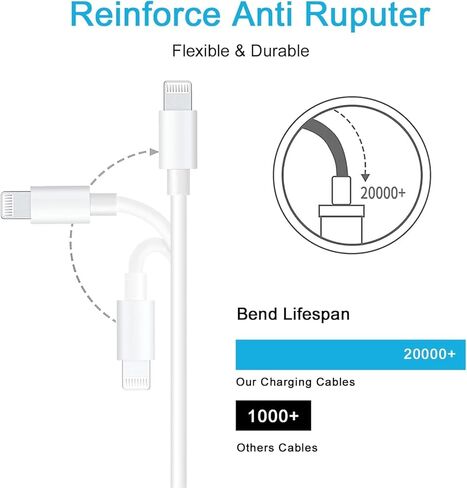 Reinforce Anti Ruputer

Flexible & Durable

20000+

Bend Lifespan

20000+

Our Charging Cables

1000+

Others Cables